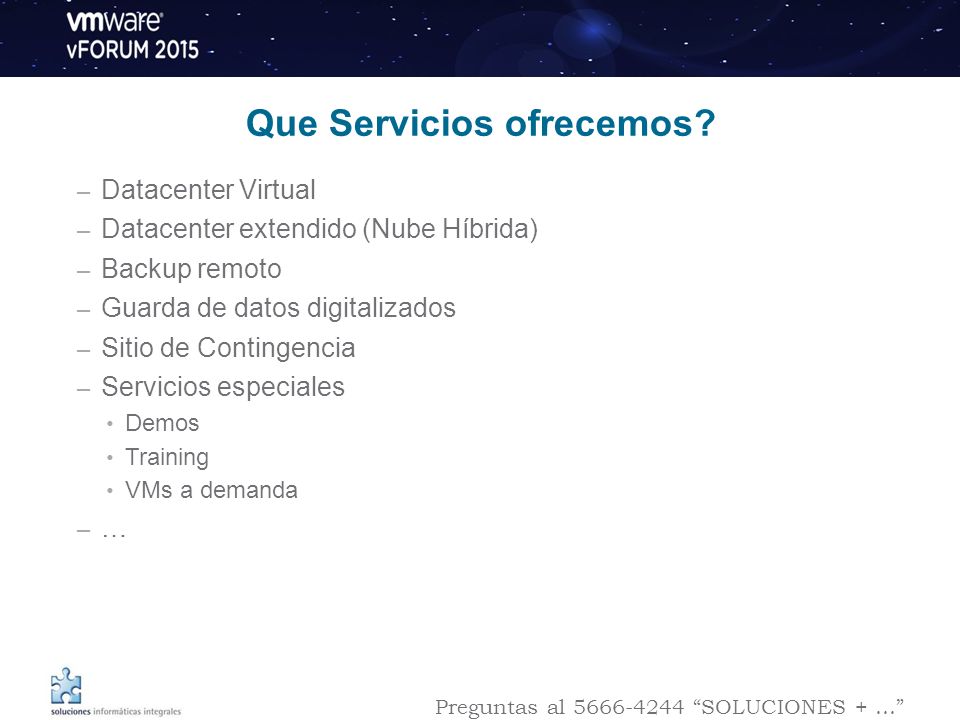 vmware®
vFORUM 2015

Que Servicios ofrecemos?

– Datacenter Virtual
– Datacenter extendido (Nube Híbrida)
– Backup remoto
– Guarda de datos digitalizados
– Sitio de Contingencia
– Servicios especiales
• Demos
• Training
• VMs a demanda
– …

soluciones informáticas integrales

Preguntas al 5666-4244 “SOLUCIONES + …”